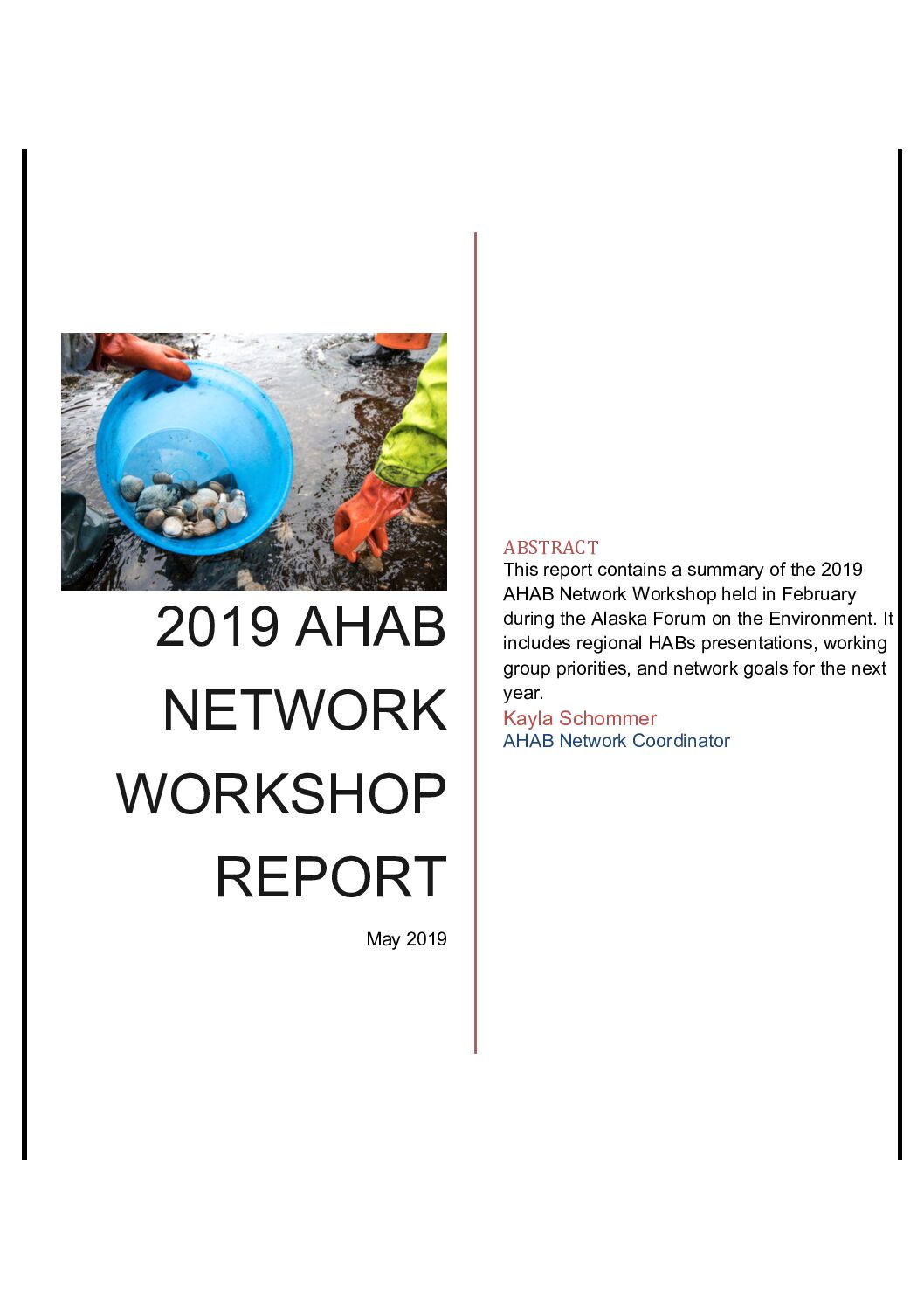 2019 AHAB NETWORK WORKSHOP REPORT

May 2019

ABSTRACT
This report contains a summary of the 2019 AHAB Network Workshop held in February during the Alaska Forum on the Environment. It includes regional HABs presentations, working group priorities, and network goals for the next year.

Kayla Schommer
AHAB Network Coordinator